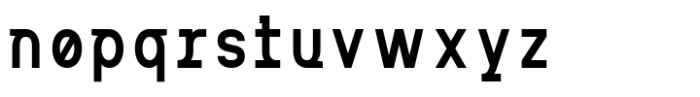 nøpqrstuvwxyz